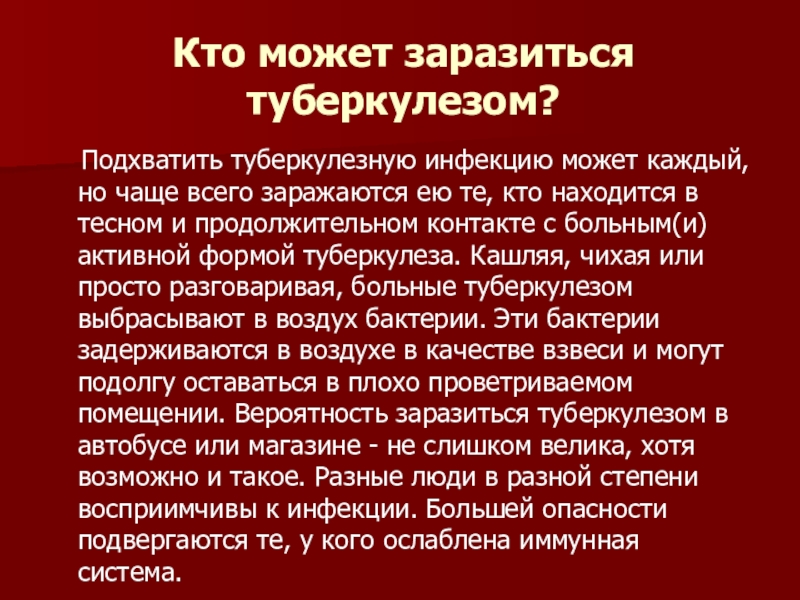 Кто может заразиться туберкулезом?

Подхватить туберкулезную инфекцию может каждый, но чаще всего заражаются ею те, кто находится в тесном и продолжительном контакте с больным(и) активной формой туберкулеза. Кашляя, чихая или просто разговаривая, больные туберкулезом выбрасывают в воздух бактерии. Эти бактерии задерживаются в воздухе в качестве взвеси и могут подолгу оставаться в плохо проветриваемом помещении. Вероятность заразиться туберкулезом в автобусе или магазине - не слишком велика, хотя возможно и такое. Разные люди в разной степени восприимчивы к инфекции. Большей опасности подвергаются те, у кого ослаблена иммунная система.